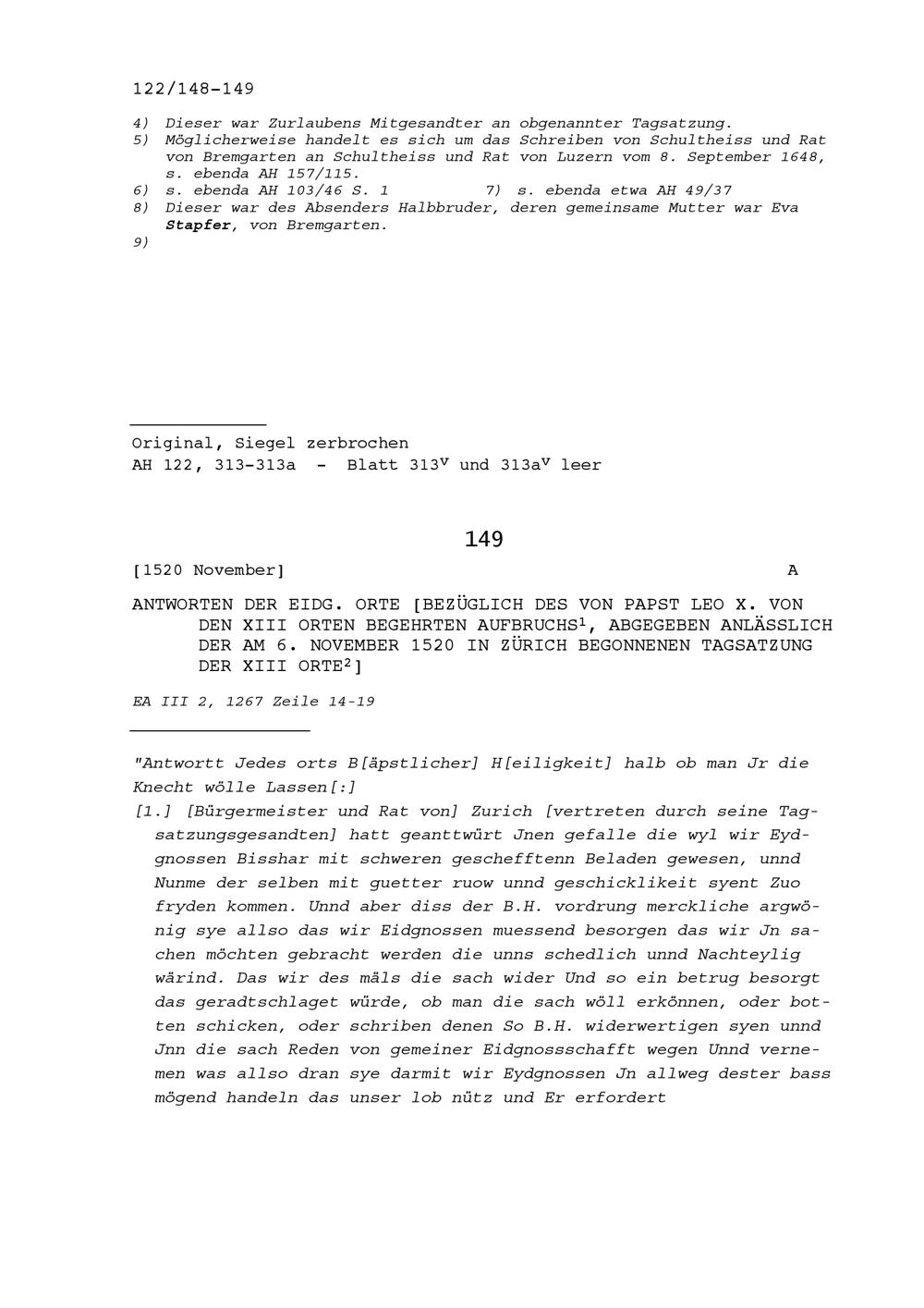 122/148-149

4) Dieser war Zurlaubens Mitgesandter an obgenannter Tagsatzung.
5) Möglicherweise handelt es sich um das Schreiben von Schultheiss und Rat von Bremgarten an Schultheiss und Rat von Luzern vom 8. September 1648, s. ebenda AH 157/115.
6) s. ebenda AH 103/46 S. 1
7) s. ebenda etwa AH 49/37
8) Dieser war des Absenders Halbbruder, deren gemeinsame Mutter war Eva Stapfer, von Bremgarten.
9)

Original, Siegel zerbrochen
AH 122, 313-313a - Blatt $313^{v}$ und $313a^{v}$ leer

149

[1520 November]
A

ANTWORTEN DER EIDG. ORTE [BEZÜGLICH DES VON PAPST LEO X. VON DEN XIII ORTEN BEGEHRTEN AUFBRUCHS$^{1}$, ABGEGEBEN ANLÄSSLICH DER AM 6. NOVEMBER 1520 IN ZÜRICH BEGONNENEN TAGSATZUNG DER XIII ORTE$^{2}$]

EA III 2, 1267 Zeile 14-19

"Antwortt Jedes orts B[äpstlicher] H[eiligkeit] halb ob man Jr die Knecht wölle Lassen[:]

[1.] [Bürgermeister und Rat von] Zurich [vertreten durch seine Tagsatzungsgesandten] hatt geanttwürt Jnen gefalle die wyl wir Eydgnossen Bisshar mit schweren geschefftenn Beladen gewesen, unnd Nunme der selben mit guetter ruow unnd geschicklikeit syent Zuo fryden kommen. Unnd aber diss der B.H. vordrung merckliche argwönig sye allso das wir Eidgnossen muessend besorgen das wir Jn sachen möchten gebracht werden die unns schedlich unnd Nachteylig wärind. Das wir des mäls die sach wider Und so ein betrug besorgt das geradtschlaget würde, ob man die sach wöll erkönnen, oder botten schicken, oder schriben denen So B.H. widerwertigen syen unnd Jnn die sach Reden von gemeiner Eidgnossschafft wegen Unnd vernemen was allso dran sye darmit wir Eydgnossen Jn allweg dester bass mögend handeln das unser lob nütz und Er erfordert